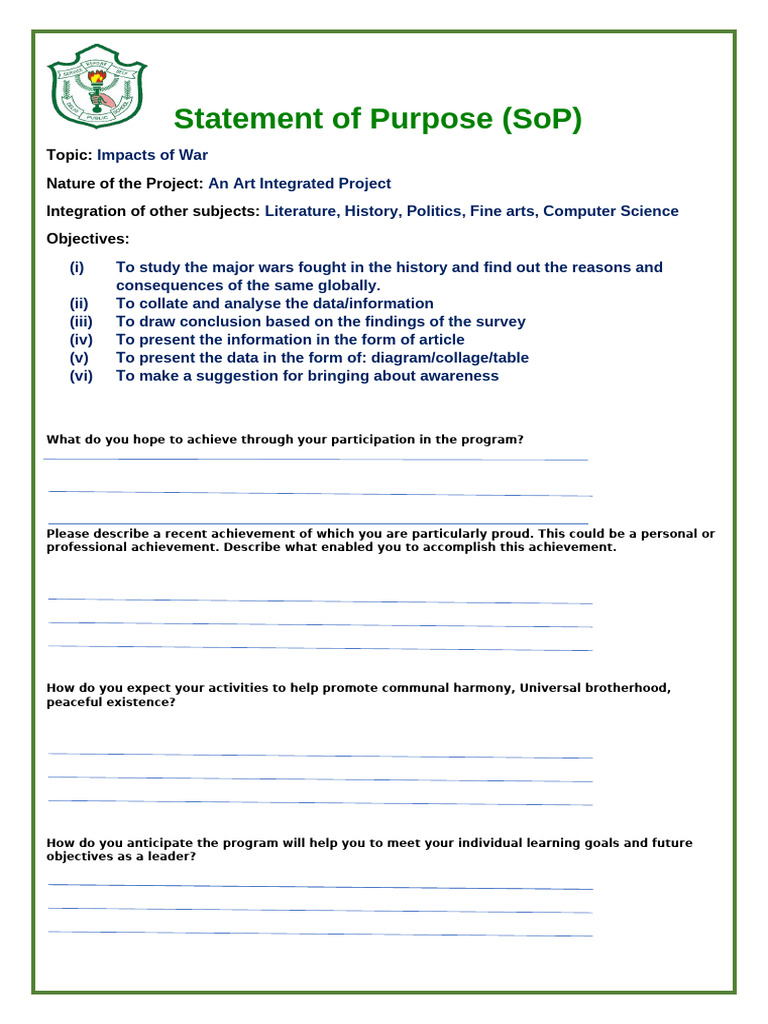 SERVICE BEFORE SELF
DELHI PUBLIC SCHOOL

Statement of Purpose (SoP)

Topic: Impacts of War

Nature of the Project: An Art Integrated Project

Integration of other subjects: Literature, History, Politics, Fine arts, Computer Science

Objectives:

(i) To study the major wars fought in the history and find out the reasons and consequences of the same globally.
(ii) To collate and analyse the data/information
(iii) To draw conclusion based on the findings of the survey
(iv) To present the information in the form of article
(v) To present the data in the form of: diagram/collage/table
(vi) To make a suggestion for bringing about awareness

What do you hope to achieve through your participation in the program?

Please describe a recent achievement of which you are particularly proud. This could be a personal or professional achievement. Describe what enabled you to accomplish this achievement.

How do you expect your activities to help promote communal harmony, Universal brotherhood, peaceful existence?

How do you anticipate the program will help you to meet your individual learning goals and future objectives as a leader?